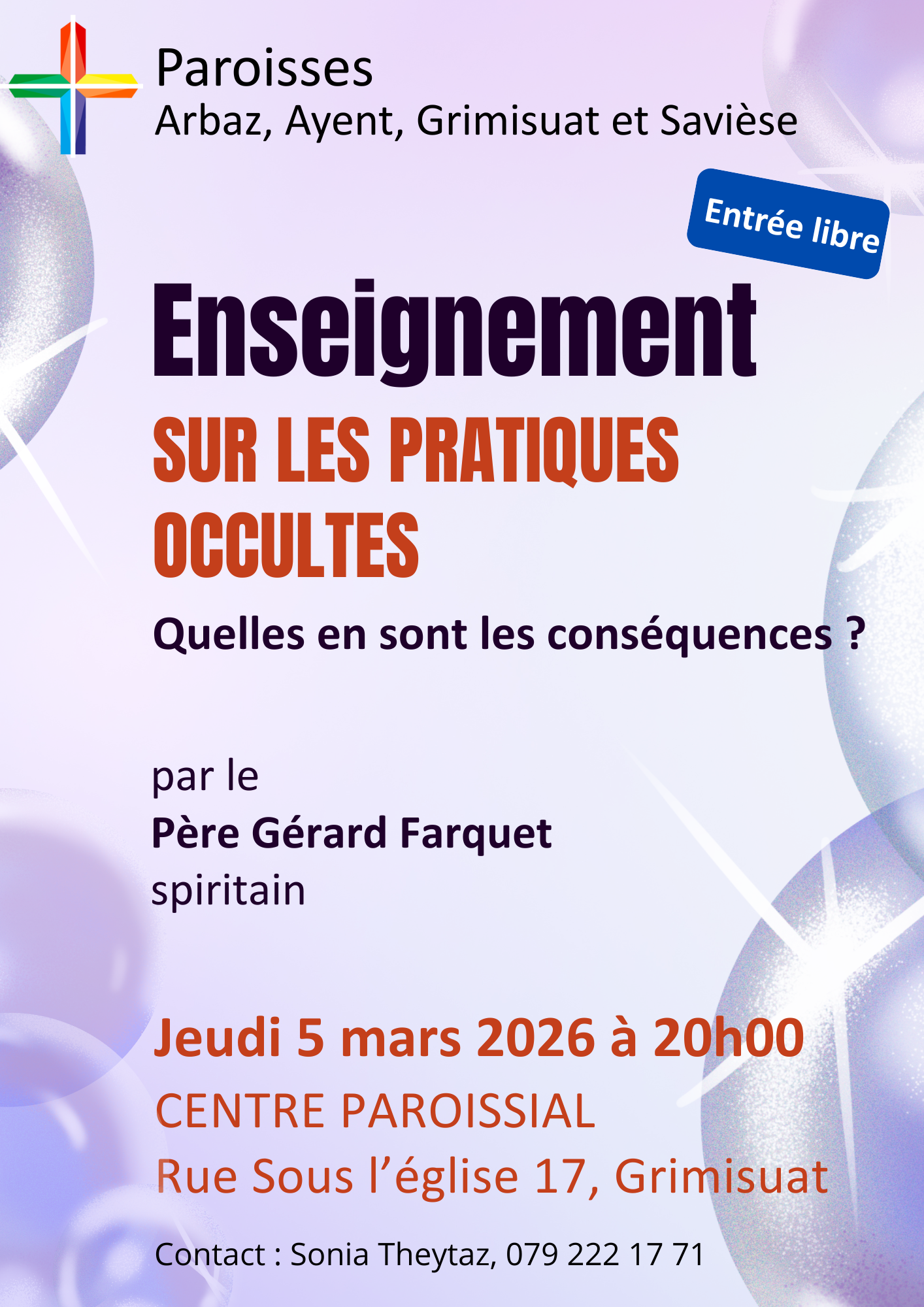 Paroisses
Arbaz, Ayent, Grimisuat et Savièse

Entrée libre

Enseignement
SUR LES PRATIQUES OCCULTES

Quelles en sont les conséquences ?

par le
Père Gérard Farquet
spiritain

Jeudi 5 mars 2026 à 20h00
CENTRE PAROISSIAL
Rue Sous l'église 17, Grimisuat

Contact : Sonia Theytaz, 079 222 17 71